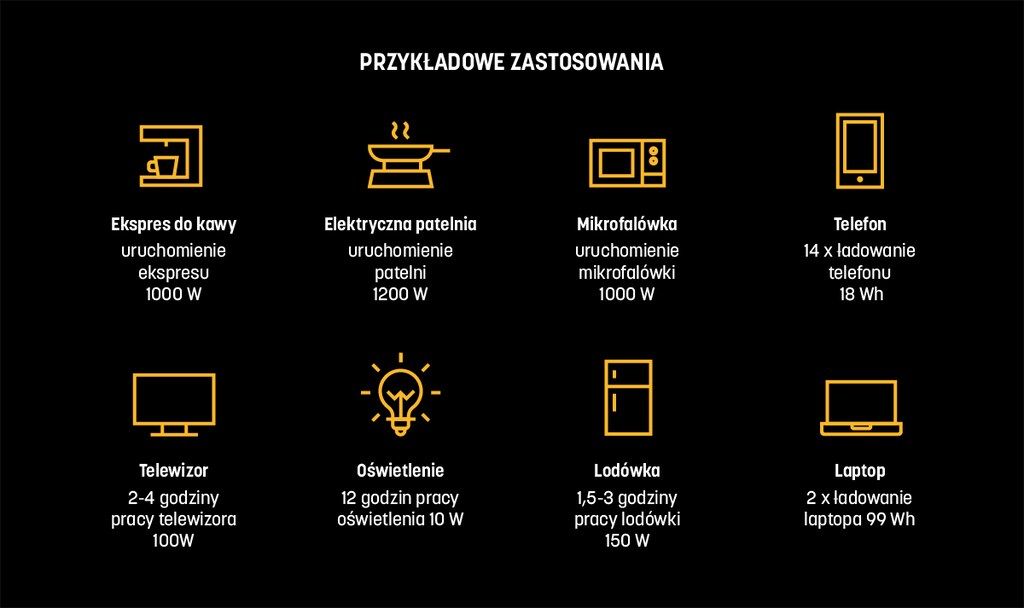 PRZYKŁADOWE ZASTOSOWANIA

Ekspres do kawy
uruchomienie ekspresu 1000 W

Elektryczna patelnia
uruchomienie patelni 1200 W

Mikrofalówka
uruchomienie mikrofalówki 1000 W

Telefon
14 x ładowanie telefonu 18 Wh

Telewizor
2-4 godziny pracy telewizora 100W

Oświetlenie
12 godzin pracy oświetlenia 10 W

Lodówka
1,5-3 godziny pracy lodówki 150 W

Laptop
2 x ładowanie laptopa 99 Wh